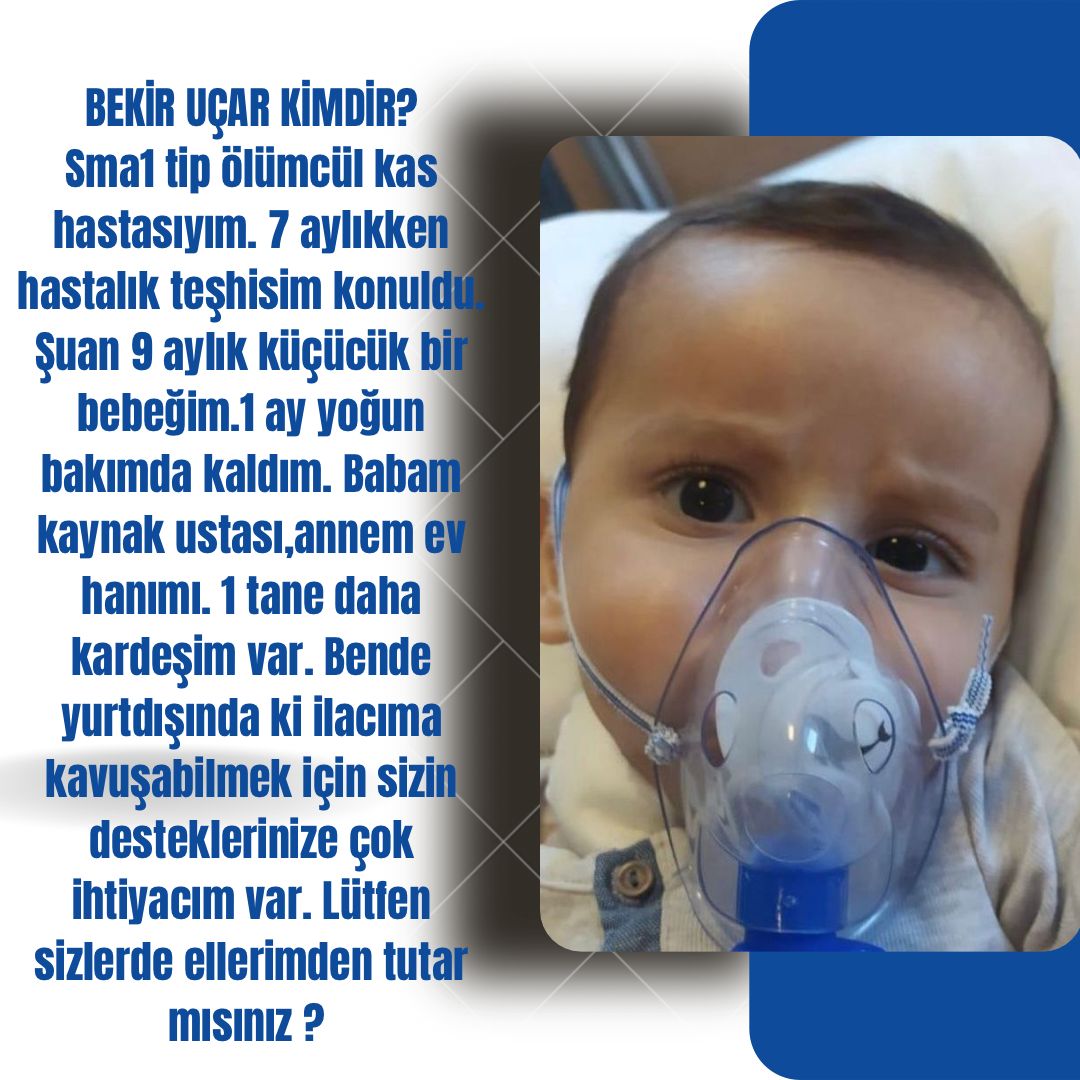 BEKİR UÇAR KİMDİR?
Sma1 tip ölümcül kas hastasıyım. 7 aylıkken hastalık teşhisim konuldu. Şuan 9 aylık küçücük bir bebeğim.1 ay yoğun bakımda kaldım. Babam kaynak ustası,annem ev hanımı. 1 tane daha kardeşim var. Bende yurtdışında ki ilacıma kavuşabilmek için sizin desteklerinize çok ihtiyacım var. Lütfen sizlerde ellerimden tutar mısınız ?